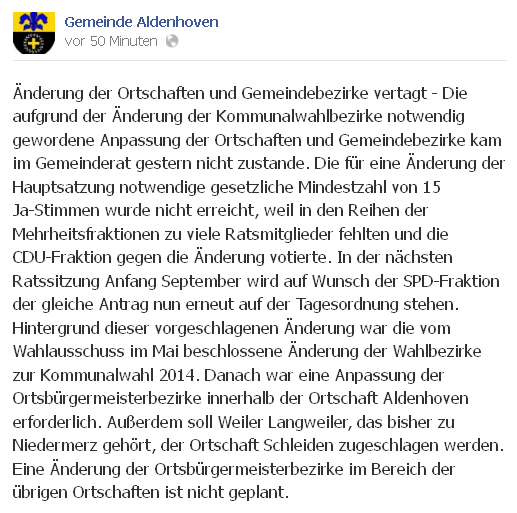 Gemeinde Aldenhoven
vor 50 Minuten

Änderung der Ortschaften und Gemeindebezirke vertagt - Die aufgrund der Änderung der Kommunalwahlbezirke notwendig gewordene Anpassung der Ortschaften und Gemeindebezirke kam im Gemeinderat gestern nicht zustande. Die für eine Änderung der Hauptsatzung notwendige gesetzliche Mindestzahl von 15 Ja-Stimmen wurde nicht erreicht, weil in den Reihen der Mehrheitsfraktionen zu viele Ratsmitglieder fehlten und die CDU-Fraktion gegen die Änderung votierte. In der nächsten Ratssitzung Anfang September wird auf Wunsch der SPD-Fraktion der gleiche Antrag nun erneut auf der Tagesordnung stehen. Hintergrund dieser vorgeschlagenen Änderung war die vom Wahlausschuss im Mai beschlossene Änderung der Wahlbezirke zur Kommunalwahl 2014. Danach war eine Anpassung der Ortsbürgermeisterbezirke innerhalb der Ortschaft Aldenhoven erforderlich. Außerdem soll Weiler Langweiler, das bisher zu Niedermerz gehört, der Ortschaft Schleiden zugeschlagen werden. Eine Änderung der Ortsbürgermeisterbezirke im Bereich der übrigen Ortschaften ist nicht geplant.